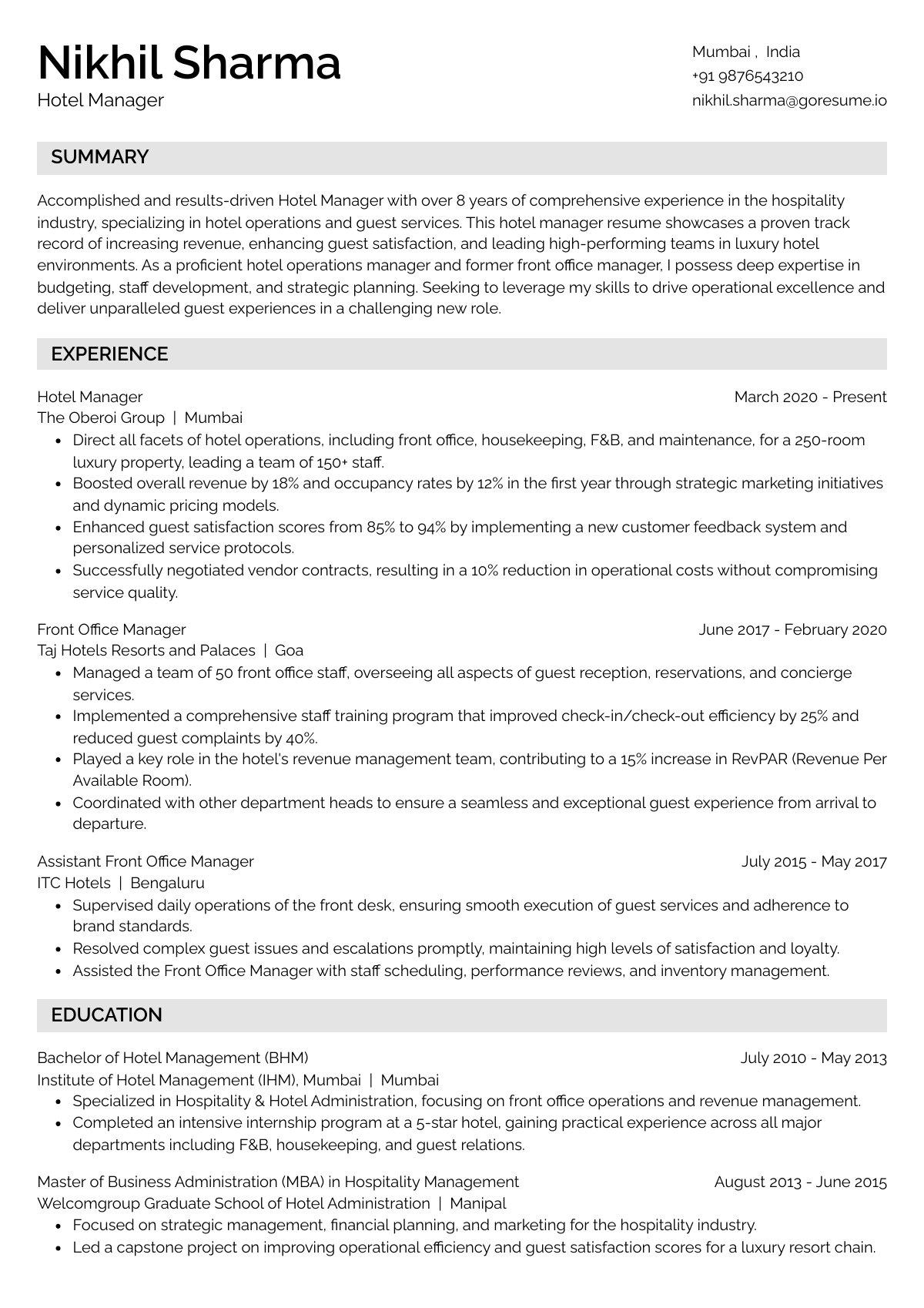 Nikhil Sharma
Hotel Manager

Mumbai , India
+91 9876543210
nikhil.sharma@goresume.io

SUMMARY

Accomplished and results-driven Hotel Manager with over 8 years of comprehensive experience in the hospitality industry, specializing in hotel operations and guest services. This hotel manager resume showcases a proven track record of increasing revenue, enhancing guest satisfaction, and leading high-performing teams in luxury hotel environments. As a proficient hotel operations manager and former front office manager, I possess deep expertise in budgeting, staff development, and strategic planning. Seeking to leverage my skills to drive operational excellence and deliver unparalleled guest experiences in a challenging new role.

EXPERIENCE

Hotel Manager
March 2020 - Present
The Oberoi Group | Mumbai
• Direct all facets of hotel operations, including front office, housekeeping, F&B, and maintenance, for a 250-room luxury property, leading a team of 150+ staff.
• Boosted overall revenue by 18% and occupancy rates by 12% in the first year through strategic marketing initiatives and dynamic pricing models.
• Enhanced guest satisfaction scores from 85% to 94% by implementing a new customer feedback system and personalized service protocols.
• Successfully negotiated vendor contracts, resulting in a 10% reduction in operational costs without compromising service quality.

Front Office Manager
June 2017 - February 2020
Taj Hotels Resorts and Palaces | Goa
• Managed a team of 50 front office staff, overseeing all aspects of guest reception, reservations, and concierge services.
• Implemented a comprehensive staff training program that improved check-in/check-out efficiency by 25% and reduced guest complaints by 40%.
• Played a key role in the hotel's revenue management team, contributing to a 15% increase in RevPAR (Revenue Per Available Room).
• Coordinated with other department heads to ensure a seamless and exceptional guest experience from arrival to departure.

Assistant Front Office Manager
July 2015 - May 2017
ITC Hotels | Bengaluru
• Supervised daily operations of the front desk, ensuring smooth execution of guest services and adherence to brand standards.
• Resolved complex guest issues and escalations promptly, maintaining high levels of satisfaction and loyalty.
• Assisted the Front Office Manager with staff scheduling, performance reviews, and inventory management.

EDUCATION

Bachelor of Hotel Management (BHM)
July 2010 - May 2013
Institute of Hotel Management (IHM), Mumbai | Mumbai
• Specialized in Hospitality & Hotel Administration, focusing on front office operations and revenue management.
• Completed an intensive internship program at a 5-star hotel, gaining practical experience across all major departments including F&B, housekeeping, and guest relations.

Master of Business Administration (MBA) in Hospitality Management
August 2013 - June 2015
Welcomgroup Graduate School of Hotel Administration | Manipal
• Focused on strategic management, financial planning, and marketing for the hospitality industry.
• Led a capstone project on improving operational efficiency and guest satisfaction scores for a luxury resort chain.